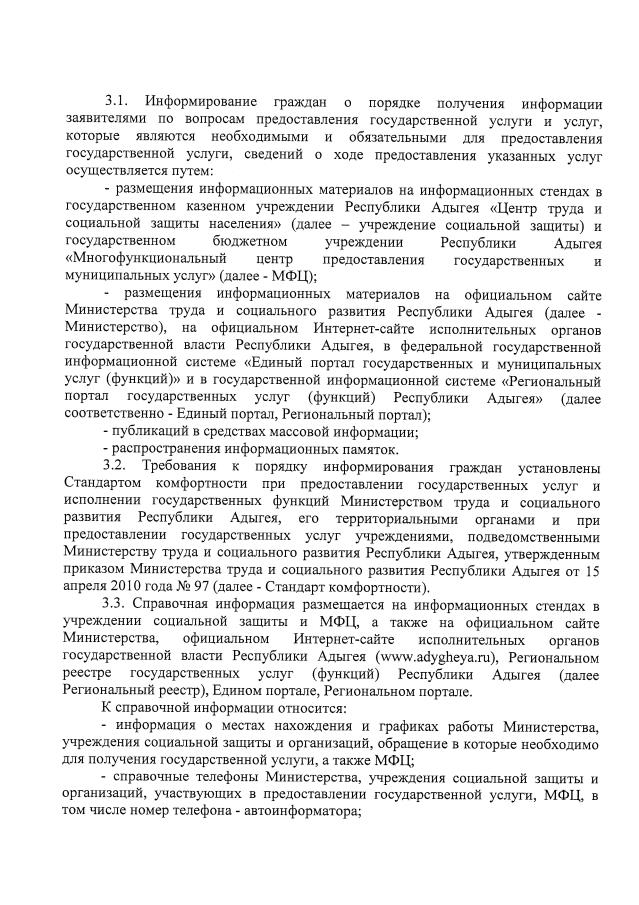 3.1. Информирование граждан о порядке получения информации заявителями по вопросам предоставления государственной услуги и услуг, которые являются необходимыми и обязательными для предоставления государственной услуги, сведений о ходе предоставления указанных услуг осуществляется путем:

- размещения информационных материалов на информационных стендах в государственном казенном учреждении Республики Адыгея «Центр труда и социальной защиты населения» (далее – учреждение социальной защиты) и государственном бюджетном учреждении Республики Адыгея «Многофункциональный центр предоставления государственных и муниципальных услуг» (далее - МФЦ);

- размещения информационных материалов на официальном сайте Министерства труда и социального развития Республики Адыгея (далее - Министерство), на официальном Интернет-сайте исполнительных органов государственной власти Республики Адыгея, в федеральной государственной информационной системе «Единый портал государственных и муниципальных услуг (функций)» и в государственной информационной системе «Региональный портал государственных услуг (функций) Республики Адыгея» (далее соответственно - Единый портал, Региональный портал);

- публикаций в средствах массовой информации;

- распространения информационных памяток.

3.2. Требования к порядку информирования граждан установлены Стандартом комфортности при предоставлении государственных услуг и исполнении государственных функций Министерством труда и социального развития Республики Адыгея, его территориальными органами и при предоставлении государственных услуг учреждениями, подведомственными Министерству труда и социального развития Республики Адыгея, утвержденным приказом Министерства труда и социального развития Республики Адыгея от 15 апреля 2010 года № 97 (далее - Стандарт комфортности).

3.3. Справочная информация размещается на информационных стендах в учреждении социальной защиты и МФЦ, а также на официальном сайте Министерства, официальном Интернет-сайте исполнительных органов государственной власти Республики Адыгея (www.adygheya.ru), Региональном реестре государственных услуг (функций) Республики Адыгея (далее Региональный реестр), Едином портале, Региональном портале.

К справочной информации относится:

- информация о местах нахождения и графиках работы Министерства, учреждения социальной защиты и организаций, обращение в которые необходимо для получения государственной услуги, а также МФЦ;

- справочные телефоны Министерства, учреждения социальной защиты и организаций, участвующих в предоставлении государственной услуги, МФЦ, в том числе номер телефона - автоинформатора;